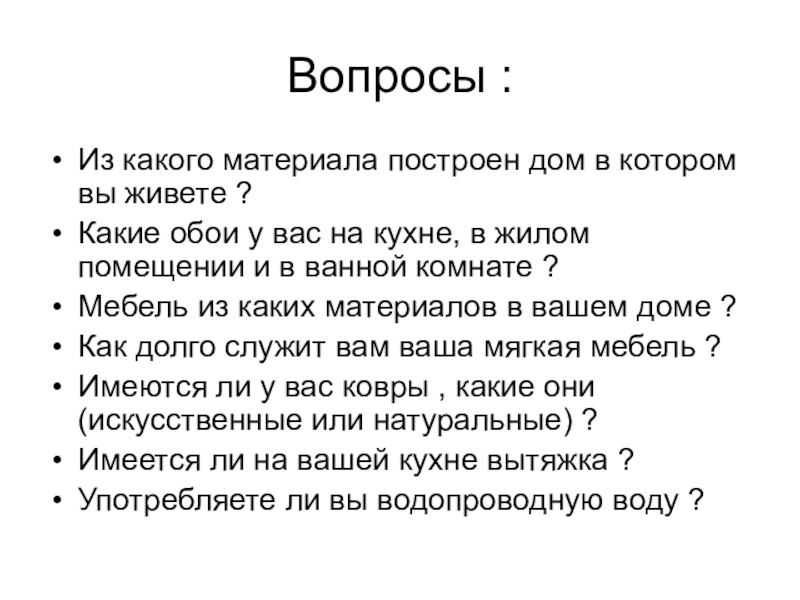 Вопросы :

• Из какого материала построен дом в котором вы живете ?
• Какие обои у вас на кухне, в жилом помещении и в ванной комнате ?
• Мебель из каких материалов в вашем доме ?
• Как долго служит вам ваша мягкая мебель ?
• Имеются ли у вас ковры , какие они (искусственные или натуральные) ?
• Имеется ли на вашей кухне вытяжка ?
• Употребляете ли вы водопроводную воду ?